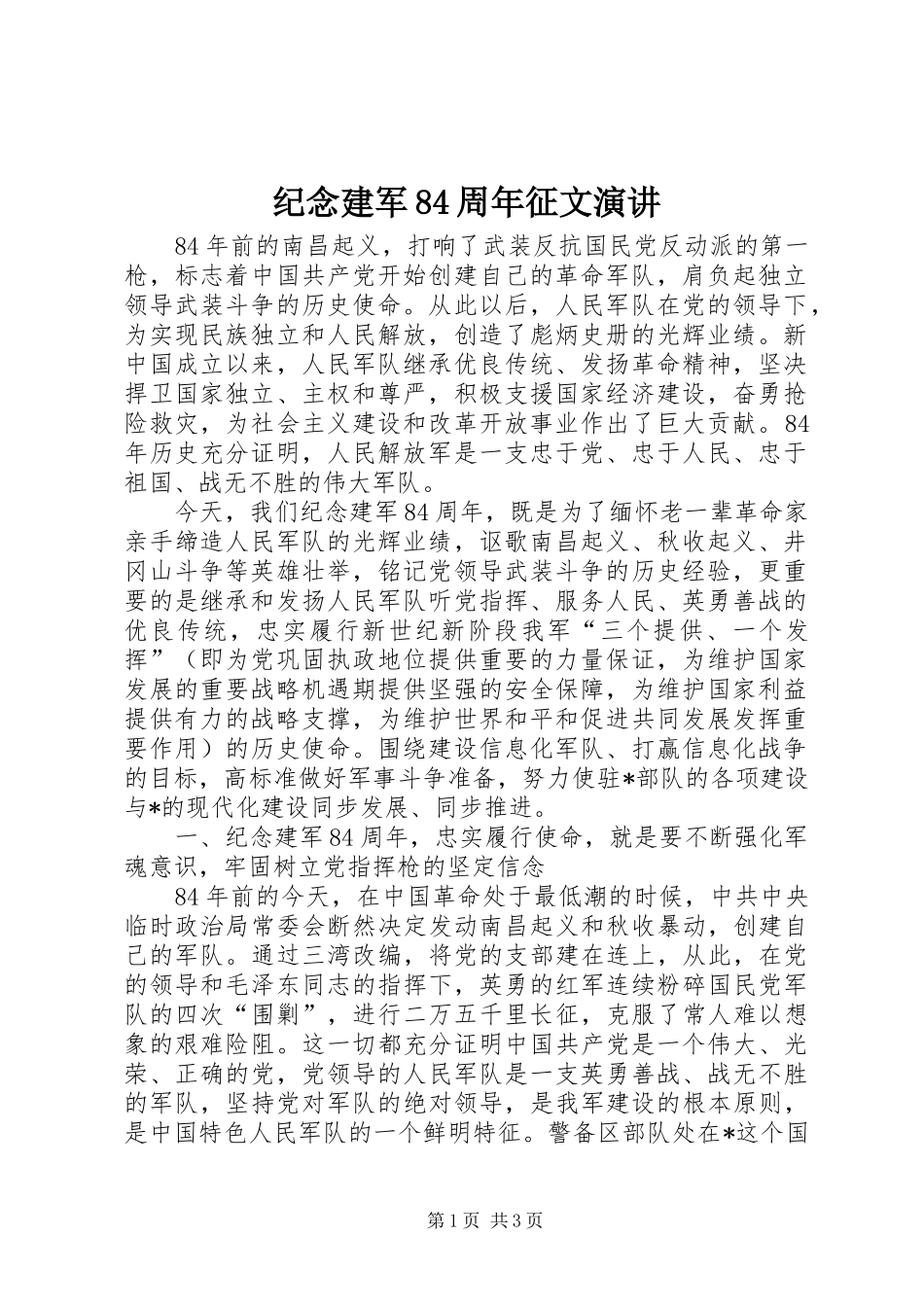 纪念建军84周年征文演讲

84年前的南昌起义，打响了武装反抗国民党反动派的第一枪，标志着中国共产党开始创建自己的革命军队，肩负起独立领导武装斗争的历史使命。从此以后，人民军队在党的领导下，为实现民族独立和人民解放，创造了彪炳史册的光辉业绩。新中国成立以来，人民军队继承优良传统、发扬革命精神，坚决捍卫国家独立、主权和尊严，积极支援国家经济建设，奋勇抢险救灾，为社会主义建设和改革开放事业作出了巨大贡献。84年历史充分证明，人民解放军是一支忠于党、忠于人民、忠于祖国、战无不胜的伟大军队。

今天，我们纪念建军84周年，既是为了缅怀老一辈革命家亲手缔造人民军队的光辉业绩，讴歌南昌起义、秋收起义、井冈山斗争等英雄壮举，铭记党领导武装斗争的历史经验，更重要的是继承和发扬人民军队听党指挥、服务人民、英勇善战的优良传统，忠实履行新世纪新阶段我军“三个提供、一个发挥”（即为党巩固执政地位提供重要的力量保证，为维护国家发展的重要战略机遇期提供坚强的安全保障，为维护国家利益提供有力的战略支撑，为维护世界和平和促进共同发展发挥重要作用）的历史使命。围绕建设信息化军队、打赢信息化战争的目标，高标准做好军事斗争准备，努力使驻*部队的各项建设与*的现代化建设同步发展、同步推进。

一、纪念建军84周年，忠实履行使命，就是要不断强化军魂意识，牢固树立党指挥枪的坚定信念

84年前的今天，在中国革命处于最低潮的时候，中共中央临时政治局常委会断然决定发动南昌起义和秋收暴动，创建自己的军队。通过三湾改编，将党的支部建在连上，从此，在党的领导和毛泽东同志的指挥下，英勇的红军连续粉碎国民党军队的四次“围剿”，进行二万五千里长征，克服了常人难以想象的艰难险阻。这一切都充分证明中国共产党是一个伟大、光荣、正确的党，党领导的人民军队是一支英勇善战、战无不胜的军队，坚持党对军队的绝对领导，是我军建设的根本原则，是中国特色人民军队的一个鲜明特征。警备区部队处在*这个国

第1页 共3页